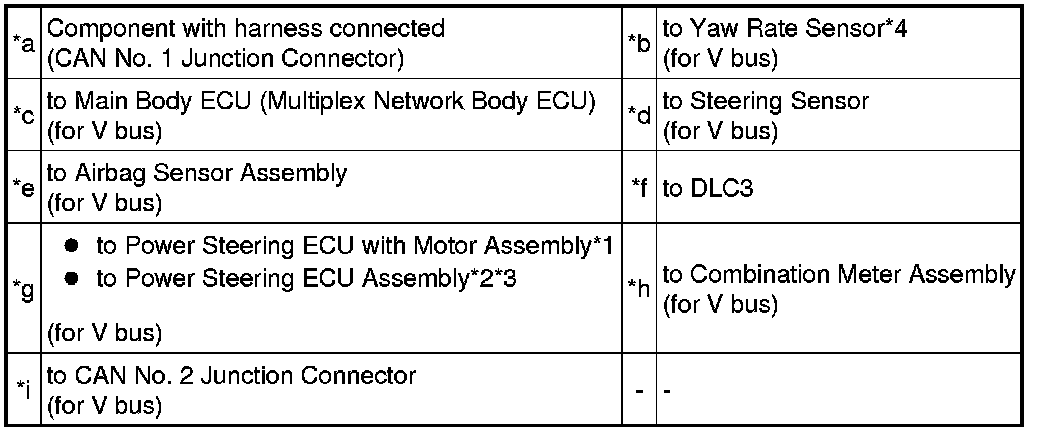 | *a | Component with harness connected (CAN No. 1 Junction Connector) | *b | to Yaw Rate Sensor*4 (for V bus) |
|---|---|---|---|
| *c | to Main Body ECU (Multiplex Network Body ECU) (for V bus) | *d | to Steering Sensor (for V bus) |
| *e | to Airbag Sensor Assembly (for V bus) | *f | to DLC3 |
| *g | • to Power Steering ECU with Motor Assembly*1 • to Power Steering ECU Assembly*2*3 (for V bus) | *h | to Combination Meter Assembly (for V bus) |
| *i | to CAN No. 2 Junction Connector (for V bus) | - | - |